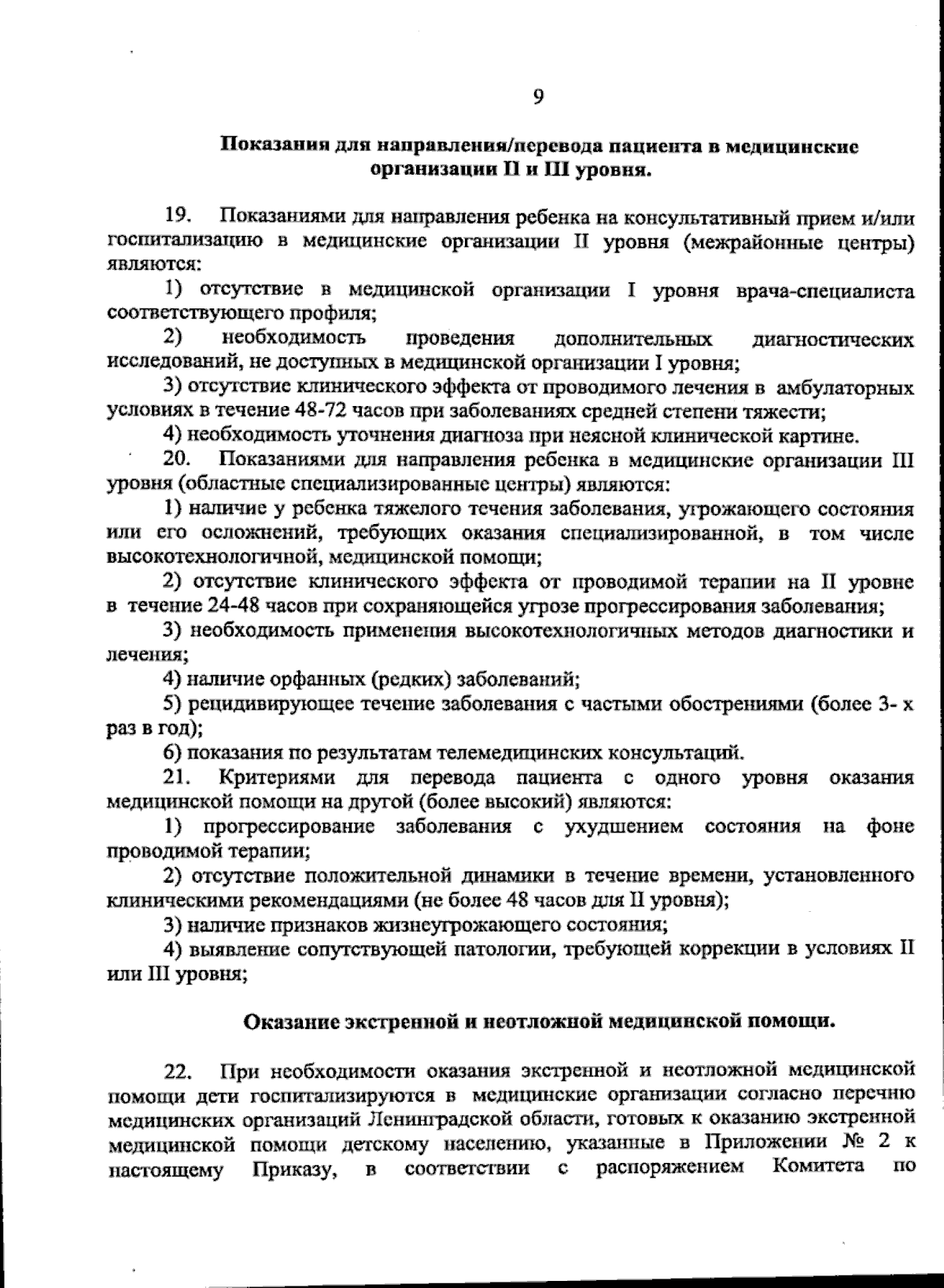 9

Показания для направления/перевода пациента в медицинские организации II и III уровня.

19. Показаниями для направления ребенка на консультативный прием и/или госпитализацию в медицинские организации II уровня (межрайонные центры) являются:

1) отсутствие в медицинской организации I уровня врача-специалиста соответствующего профиля;

2) необходимость проведения дополнительных диагностических исследований, не доступных в медицинской организации I уровня;

3) отсутствие клинического эффекта от проводимого лечения в амбулаторных условиях в течение 48-72 часов при заболеваниях средней степени тяжести;

4) необходимость уточнения диагноза при неясной клинической картине.

20. Показаниями для направления ребенка в медицинские организации III уровня (областные специализированные центры) являются:

1) наличие у ребенка тяжелого течения заболевания, угрожающего состояния или его осложнений, требующих оказания специализированной, в том числе высокотехнологичной, медицинской помощи;

2) отсутствие клинического эффекта от проводимой терапии на II уровне в течение 24-48 часов при сохраняющейся угрозе прогрессирования заболевания;

3) необходимость применения высокотехнологичных методов диагностики и лечения;

4) наличие орфанных (редких) заболеваний;

5) рецидивирующее течение заболевания с частыми обострениями (более 3- х раз в год);

6) показания по результатам телемедицинских консультаций.

21. Критериями для перевода пациента с одного уровня оказания медицинской помощи на другой (более высокий) являются:

1) прогрессирование заболевания с ухудшением состояния на фоне проводимой терапии;

2) отсутствие положительной динамики в течение времени, установленного клиническими рекомендациями (не более 48 часов для II уровня);

3) наличие признаков жизнеугрожающего состояния;

4) выявление сопутствующей патологии, требующей коррекции в условиях II или III уровня;

Оказание экстренной и неотложной медицинской помощи.

22. При необходимости оказания экстренной и неотложной медицинской помощи дети госпитализируются в медицинские организации согласно перечню медицинских организаций Ленинградской области, готовых к оказанию экстренной медицинской помощи детскому населению, указанные в Приложении № 2 к настоящему Приказу, в соответствии с распоряжением Комитета по